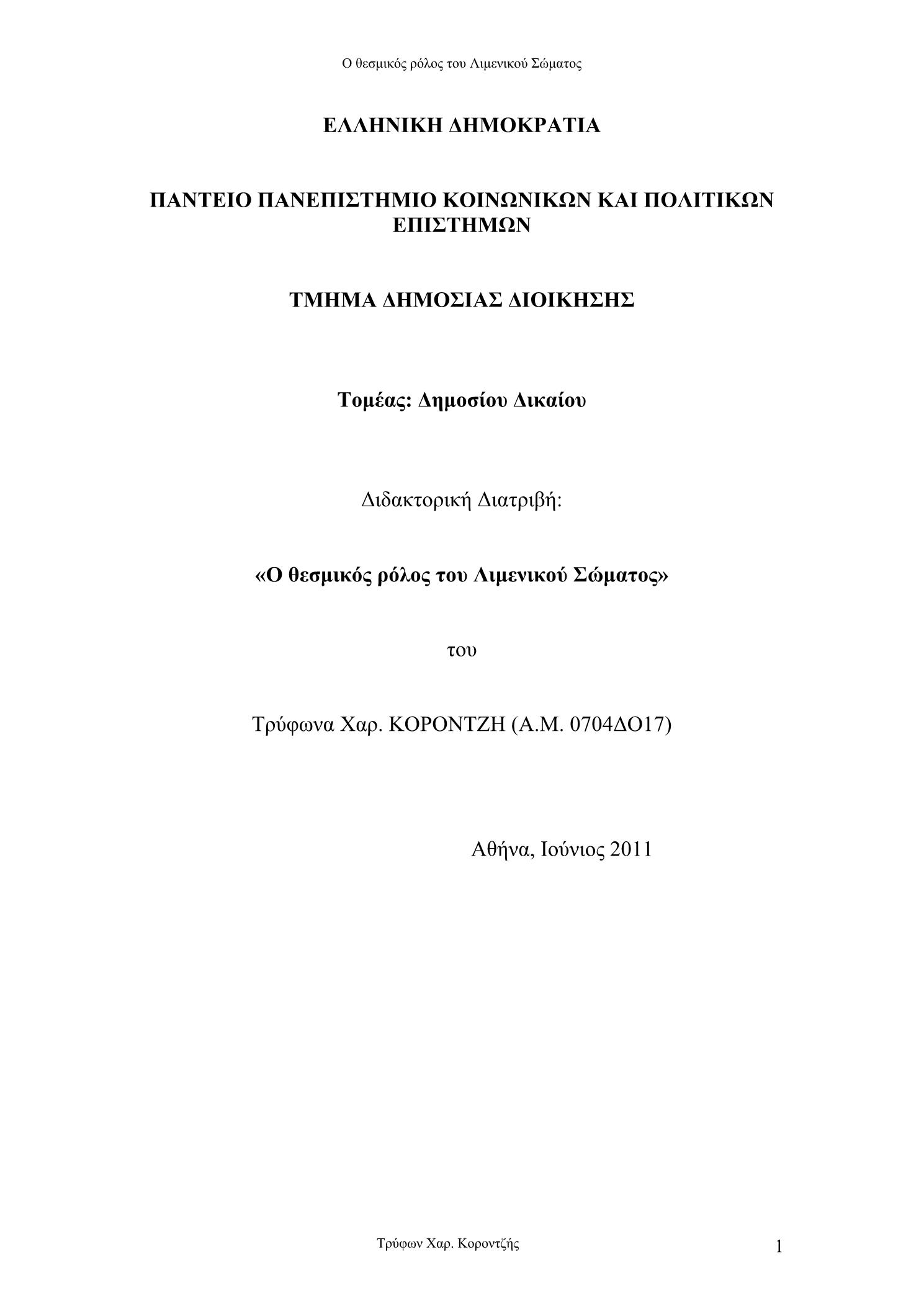 Ο θεσμικός ρόλος του Λιμενικού Σώματος

ΕΛΛΗΝΙΚΗ ΔΗΜΟΚΡΑΤΙΑ

ΠΑΝΤΕΙΟ ΠΑΝΕΠΙΣΤΗΜΙΟ ΚΟΙΝΩΝΙΚΩΝ ΚΑΙ ΠΟΛΙΤΙΚΩΝ ΕΠΙΣΤΗΜΩΝ

ΤΜΗΜΑ ΔΗΜΟΣΙΑΣ ΔΙΟΙΚΗΣΗΣ

Τομέας: Δημοσίου Δικαίου

Διδακτορική Διατριβή:

«Ο θεσμικός ρόλος του Λιμενικού Σώματος»

του

Τρύφωνα Χαρ. ΚΟΡΟΝΤΖΗ (Α.Μ. 0704ΔΟ17)

Αθήνα, Ιούνιος 2011

Τρύφων Χαρ. Κοροντζής

1